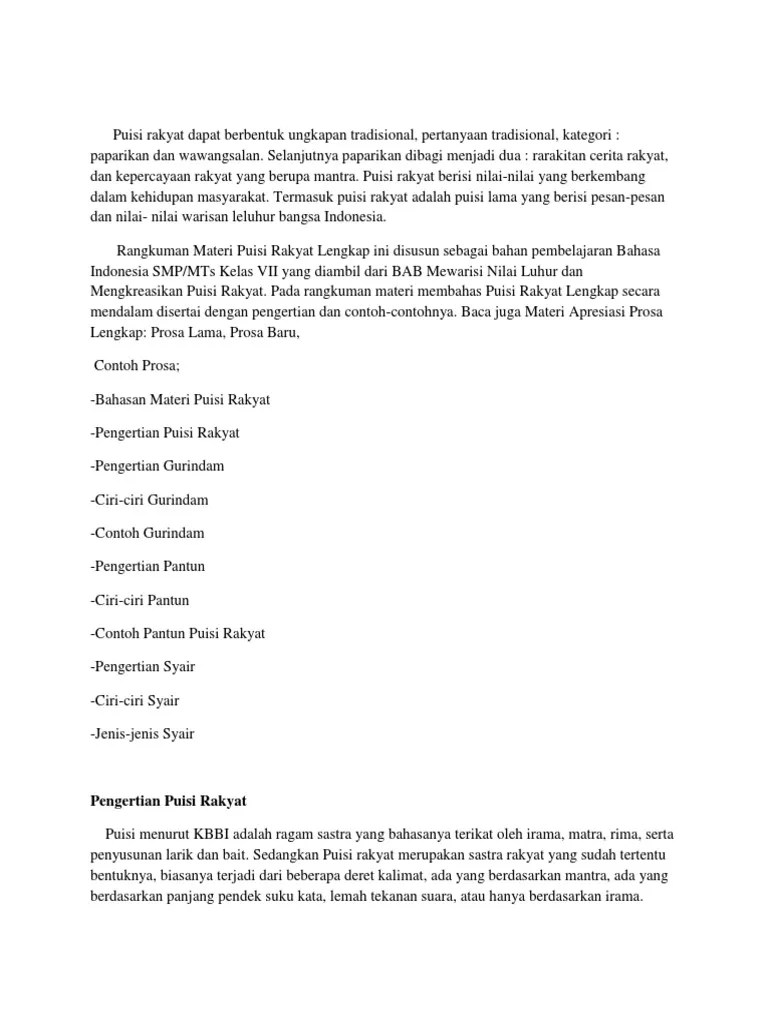 Puisi rakyat dapat berbentuk ungkapan tradisional, pertanyaan tradisional, kategori : paparikan dan wawangsalan. Selanjutnya paparikan dibagi menjadi dua : rarakitan cerita rakyat, dan kepercayaan rakyat yang berupa mantra. Puisi rakyat berisi nilai-nilai yang berkembang dalam kehidupan masyarakat. Termasuk puisi rakyat adalah puisi lama yang berisi pesan-pesan dan nilai- nilai warisan leluhur bangsa Indonesia.

Rangkuman Materi Puisi Rakyat Lengkap ini disusun sebagai bahan pembelajaran Bahasa Indonesia SMP/MTs Kelas VII yang diambil dari BAB Mewarisi Nilai Luhur dan Mengkreasikan Puisi Rakyat. Pada rangkuman materi membahas Puisi Rakyat Lengkap secara mendalam disertai dengan pengertian dan contoh-contohnya. Baca juga Materi Apresiasi Prosa Lengkap: Prosa Lama, Prosa Baru,

Contoh Prosa;

-Bahasan Materi Puisi Rakyat

-Pengertian Puisi Rakyat

-Pengertian Gurindam

-Ciri-ciri Gurindam

-Contoh Gurindam

-Pengertian Pantun

-Ciri-ciri Pantun

-Contoh Pantun Puisi Rakyat

-Pengertian Syair

-Ciri-ciri Syair

-Jenis-jenis Syair

Pengertian Puisi Rakyat

Puisi menurut KBBI adalah ragam sastra yang bahasanya terikat oleh irama, matra, rima, serta penyusunan larik dan bait. Sedangkan Puisi rakyat merupakan sastra rakyat yang sudah tertentu bentuknya, biasanya terjadi dari beberapa deret kalimat, ada yang berdasarkan mantra, ada yang berdasarkan panjang pendek suku kata, lemah tekanan suara, atau hanya berdasarkan irama.